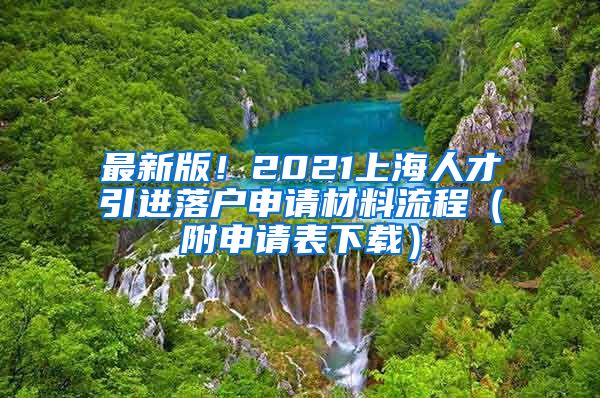 最新版！2021上海人才引进落户申请材料流程（附申请表下载）